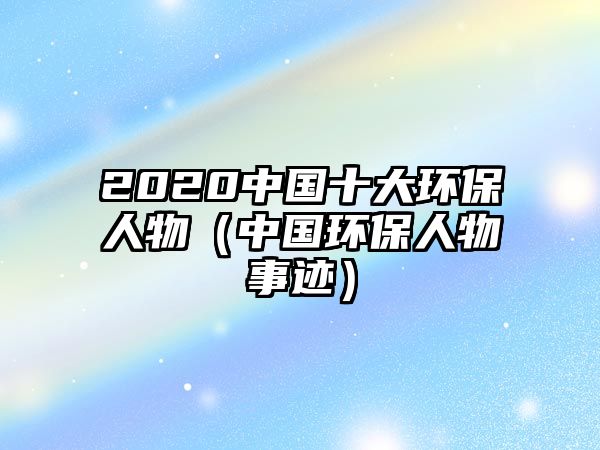 2020中国十大环保人物（中国环保人物事迹）